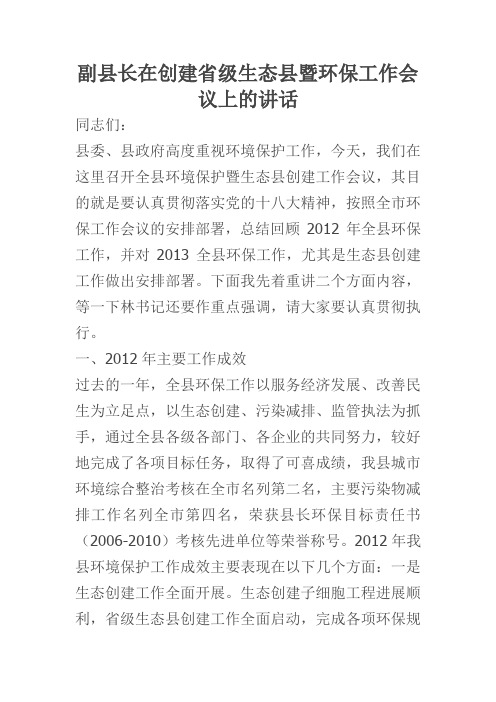 副县长在创建省级生态县暨环保工作会议上的讲话

同志们：

县委、县政府高度重视环境保护工作，今天，我们在这里召开全县环境保护暨生态县创建工作会议，其目的就是要认真贯彻落实党的十八大精神，按照全市环保工作会议的安排部署，总结回顾 2012 年全县环保工作，并对 2013 全县环保工作，尤其是生态县创建工作做出安排部署。下面我先着重讲二个方面内容，等一下林书记还要作重点强调，请大家要认真贯彻执行。

一、2012 年主要工作成效

过去的一年，全县环保工作以服务经济发展、改善民生为立足点，以生态创建、污染减排、监管执法为抓手，通过全县各级各部门、各企业的共同努力，较好地完成了各项目标任务，取得了可喜成绩，我县城市环境综合整治考核在全市名列第二名，主要污染物减排工作名列全市第四名，荣获县长环保目标责任书（2006-2010）考核先进单位等荣誉称号。2012 年我县环境保护工作成效主要表现在以下几个方面：一是生态创建工作全面开展。生态创建子细胞工程进展顺利，省级生态县创建工作全面启动，完成各项环保规